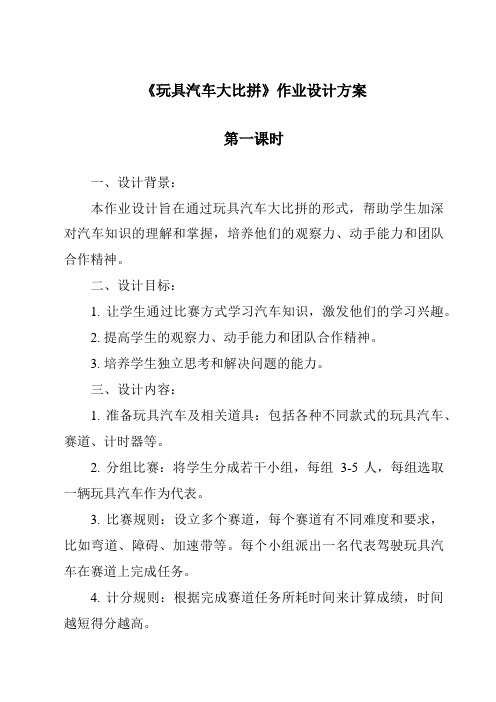 《玩具汽车大比拼》作业设计方案

第一课时

一、设计背景：

本作业设计旨在通过玩具汽车大比拼的形式，帮助学生加深对汽车知识的理解和掌握，培养他们的观察力、动手能力和团队合作精神。

二、设计目标：

1. 让学生通过比赛方式学习汽车知识，激发他们的学习兴趣。

2. 提高学生的观察力、动手能力和团队合作精神。

3. 培养学生独立思考和解决问题的能力。

三、设计内容：

1. 准备玩具汽车及相关道具：包括各种不同款式的玩具汽车、赛道、计时器等。

2. 分组比赛：将学生分成若干小组，每组 3-5 人，每组选取一辆玩具汽车作为代表。

3. 比赛规则：设立多个赛道，每个赛道有不同难度和要求，比如弯道、障碍、加速带等。每个小组派出一名代表驾驶玩具汽车在赛道上完成任务。

4. 计分规则：根据完成赛道任务所耗时间来计算成绩，时间越短得分越高。